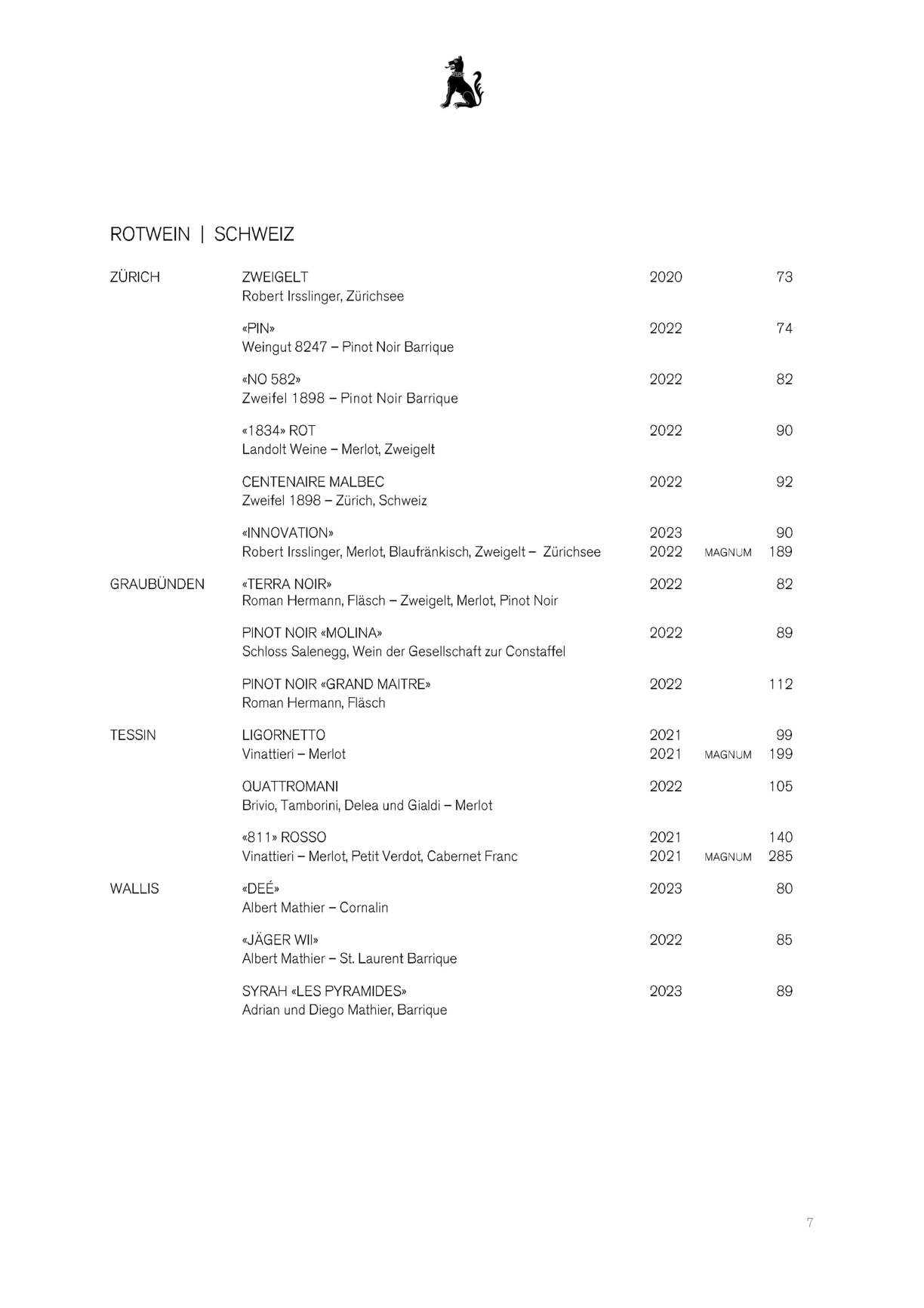 ROTWEIN | SCHWEIZ

ZÜRICH

ZWEIGELT 2020 73
Robert Irsslinger, Zürichsee

«PIN» 2022 74
Weingut 8247 – Pinot Noir Barrique

«NO 582» 2022 82
Zweifel 1898 – Pinot Noir Barrique

«1834» ROT 2022 90
Landolt Weine – Merlot, Zweigelt

CENTENAIRE MALBEC 2022 92
Zweifel 1898 – Zürich, Schweiz

«INNOVATION» 2023 90
Robert Irsslinger, Merlot, Blaufränkisch, Zweigelt – Zürichsee 2022 MAGNUM 189

GRAUBÜNDEN

«TERRA NOIR» 2022 82
Roman Hermann, Fläsch – Zweigelt, Merlot, Pinot Noir

PINOT NOIR «MOLINA» 2022 89
Schloss Salenegg, Wein der Gesellschaft zur Constaffel

PINOT NOIR «GRAND MAITRE» 2022 112
Roman Hermann, Fläsch

TESSIN

LIGORNETTO 2021 99
Vinattieri – Merlot 2021 MAGNUM 199

QUATTROMANI 2022 105
Brivio, Tamborini, Delea und Gialdi – Merlot

«811» ROSSO 2021 140
Vinattieri – Merlot, Petit Verdot, Cabernet Franc 2021 MAGNUM 285

WALLIS

«DEÉ» 2023 80
Albert Mathier – Cornalin

«JÄGER WII» 2022 85
Albert Mathier – St. Laurent Barrique

SYRAH «LES PYRAMIDES» 2023 89
Adrian und Diego Mathier, Barrique

7